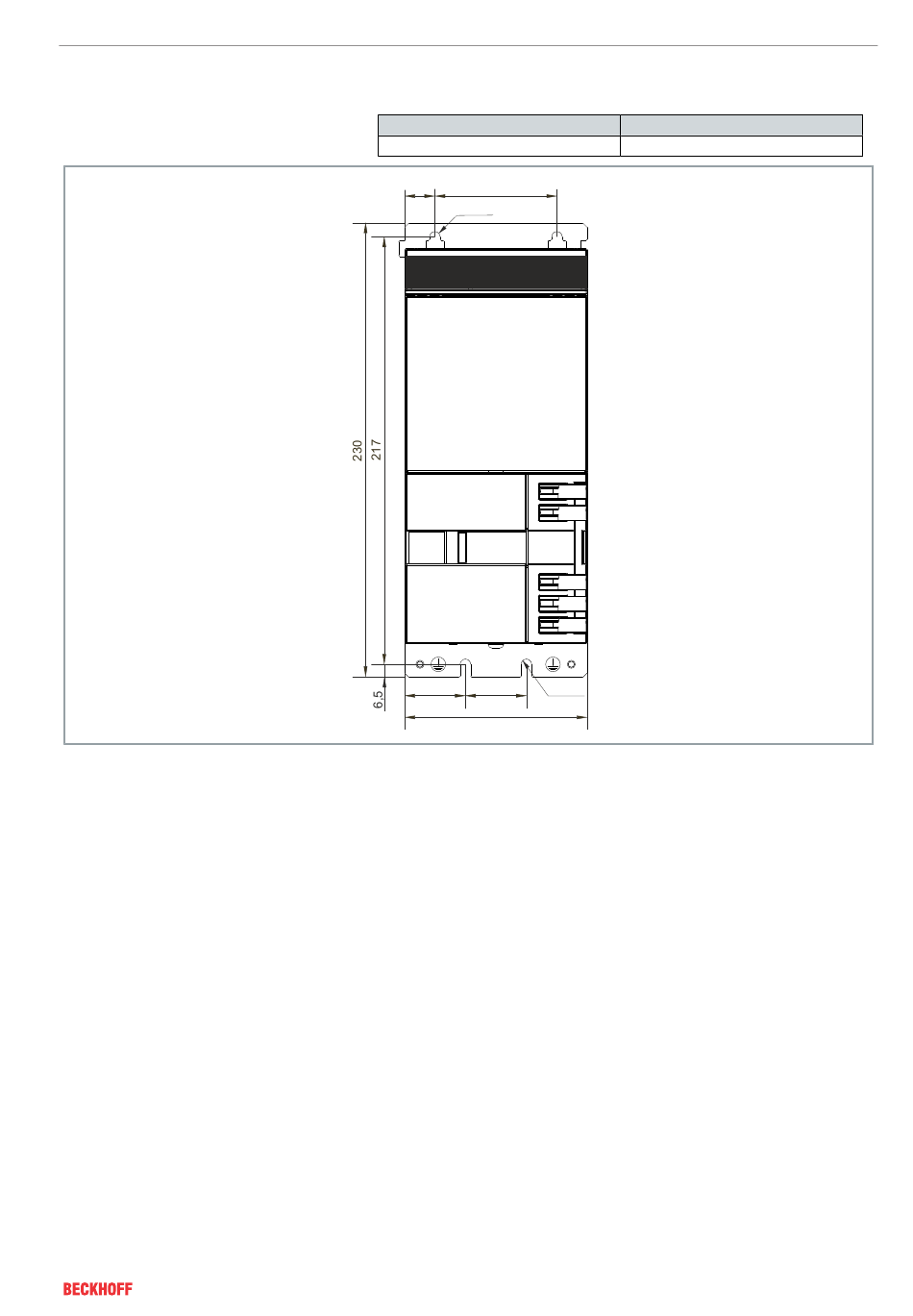 230

217

6,5

BECKHOFF